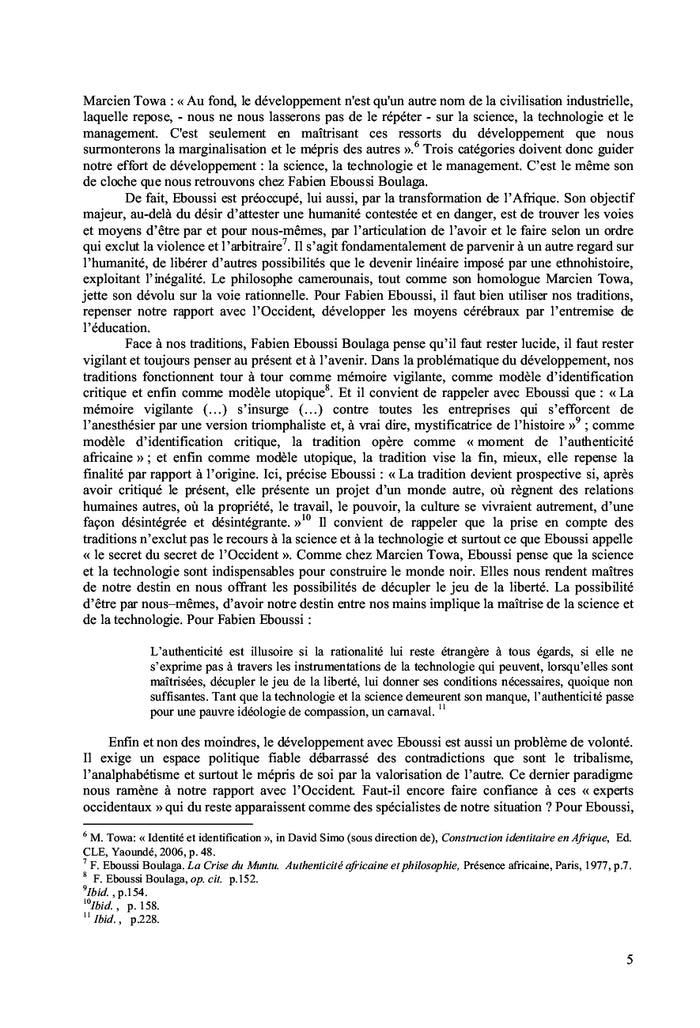 Marcien Towa : « Au fond, le développement n'est qu'un autre nom de la civilisation industrielle, laquelle repose, - nous ne nous lasserons pas de le répéter - sur la science, la technologie et le management. C'est seulement en maîtrisant ces ressorts du développement que nous surmonterons la marginalisation et le mépris des autres ».$^6$ Trois catégories doivent donc guider notre effort de développement : la science, la technologie et le management. C'est le même son de cloche que nous retrouvons chez Fabien Eboussi Boulaga.

De fait, Eboussi est préoccupé, lui aussi, par la transformation de l'Afrique. Son objectif majeur, au-delà du désir d'attester une humanité contestée et en danger, est de trouver les voies et moyens d'être par et pour nous-mêmes, par l'articulation de l'avoir et le faire selon un ordre qui exclut la violence et l'arbitraire$^7$. Il s'agit fondamentalement de parvenir à un autre regard sur l'humanité, de libérer d'autres possibilités que le devenir linéaire imposé par une ethnohistoire, exploitant l'inégalité. Le philosophe camerounais, tout comme son homologue Marcien Towa, jette son dévolu sur la voie rationnelle. Pour Fabien Eboussi, il faut bien utiliser nos traditions, repenser notre rapport avec l'Occident, développer les moyens cérébraux par l'entremise de l'éducation.

Face à nos traditions, Fabien Eboussi Boulaga pense qu'il faut rester lucide, il faut rester vigilant et toujours penser au présent et à l'avenir. Dans la problématique du développement, nos traditions fonctionnent tour à tour comme mémoire vigilante, comme modèle d'identification critique et enfin comme modèle utopique$^8$. Et il convient de rappeler avec Eboussi que : « La mémoire vigilante (…) s'insurge (…) contre toutes les entreprises qui s'efforcent de l'anesthésier par une version triomphaliste et, à vrai dire, mystificatrice de l'histoire »$^9$ ; comme modèle d'identification critique, la tradition opère comme « moment de l'authenticité africaine » ; et enfin comme modèle utopique, la tradition vise la fin, mieux, elle repense la finalité par rapport à l'origine. Ici, précise Eboussi : « La tradition devient prospective si, après avoir critiqué le présent, elle présente un projet d'un monde autre, où règnent des relations humaines autres, où la propriété, le travail, le pouvoir, la culture se vivraient autrement, d'une façon désintégrée et désintégrante. »$^{10}$ Il convient de rappeler que la prise en compte des traditions n'exclut pas le recours à la science et à la technologie et surtout ce que Eboussi appelle « le secret du secret de l'Occident ». Comme chez Marcien Towa, Eboussi pense que la science et la technologie sont indispensables pour construire le monde noir. Elles nous rendent maîtres de notre destin en nous offrant les possibilités de décupler le jeu de la liberté. La possibilité d'être par nous–mêmes, d'avoir notre destin entre nos mains implique la maîtrise de la science et de la technologie. Pour Fabien Eboussi :

L'authenticité est illusoire si la rationalité lui reste étrangère à tous égards, si elle ne s'exprime pas à travers les instrumentations de la technologie qui peuvent, lorsqu'elles sont maîtrisées, décupler le jeu de la liberté, lui donner ses conditions nécessaires, quoique non suffisantes. Tant que la technologie et la science demeurent son manque, l'authenticité passe pour une pauvre idéologie de compassion, un carnaval. $^{11}$

Enfin et non des moindres, le développement avec Eboussi est aussi un problème de volonté. Il exige un espace politique fiable débarrassé des contradictions que sont le tribalisme, l'analphabétisme et surtout le mépris de soi par la valorisation de l'autre. Ce dernier paradigme nous ramène à notre rapport avec l'Occident. Faut-il encore faire confiance à ces « experts occidentaux » qui du reste apparaissent comme des spécialistes de notre situation ? Pour Eboussi,

$^6$ M. Towa: « Identité et identification », in David Simo (sous direction de), Construction identitaire en Afrique, Ed. CLE, Yaoundé, 2006, p. 48.
$^7$ F. Eboussi Boulaga. La Crise du Muntu. Authenticité africaine et philosophie, Présence africaine, Paris, 1977, p.7.
$^8$ F. Eboussi Boulaga, op. cit. p.152.
$^9$Ibid. , p.154.
$^{10}$Ibid. , p. 158.
$^{11}$ Ibid. , p.228.

5